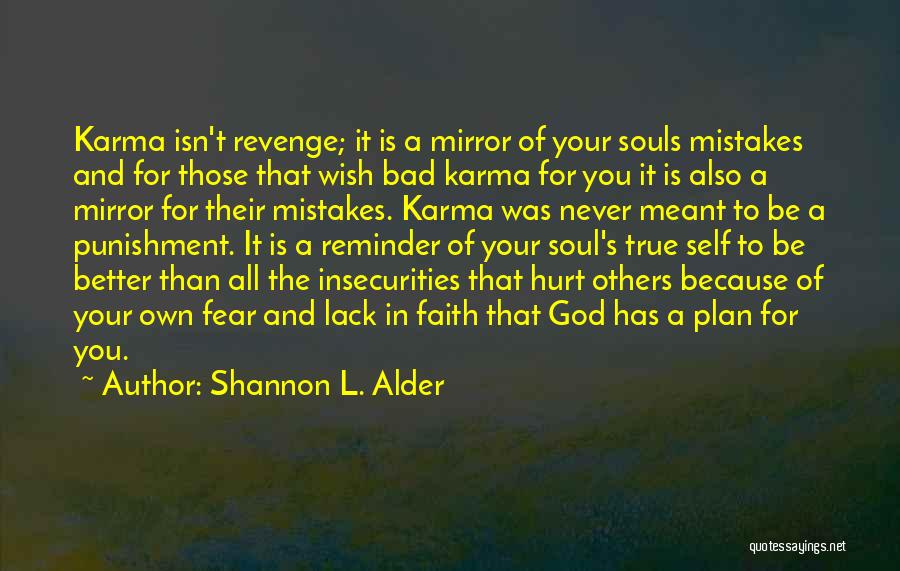 Karma isn't revenge; it is a mirror of your souls mistakes and for those that wish bad karma for you it is also a mirror for their mistakes. Karma was never meant to be a punishment. It is a reminder of your soul's true self to be better than all the insecurities that hurt others because of your own fear and lack in faith that God has a plan for you.

~ Author: Shannon L. Alder

quotessayings.net